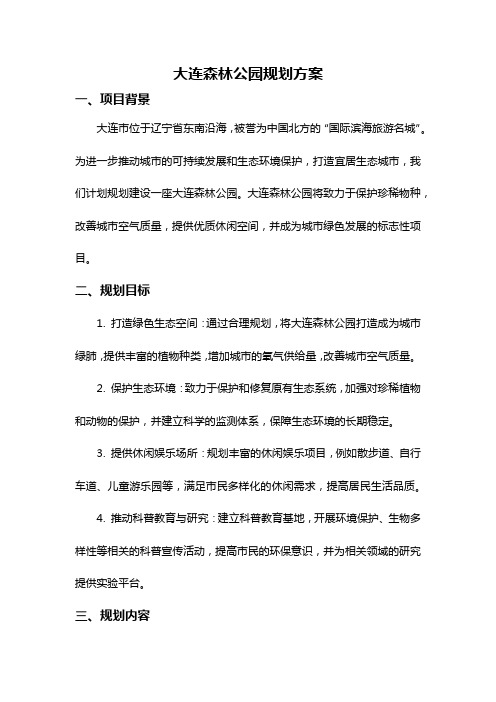 大连森林公园规划方案

一、项目背景

大连市位于辽宁省东南沿海，被誉为中国北方的“国际滨海旅游名城”。为进一步推动城市的可持续发展和生态环境保护，打造宜居生态城市，我们计划规划建设一座大连森林公园。大连森林公园将致力于保护珍稀物种，改善城市空气质量，提供优质休闲空间，并成为城市绿色发展的标志性项目。

二、规划目标

1. 打造绿色生态空间：通过合理规划，将大连森林公园打造成为城市绿肺，提供丰富的植物种类，增加城市的氧气供给量，改善城市空气质量。

2. 保护生态环境：致力于保护和修复原有生态系统，加强对珍稀植物和动物的保护，并建立科学的监测体系，保障生态环境的长期稳定。

3. 提供休闲娱乐场所：规划丰富的休闲娱乐项目，例如散步道、自行车道、儿童游乐园等，满足市民多样化的休闲需求，提高居民生活品质。

4. 推动科普教育与研究：建立科普教育基地，开展环境保护、生物多样性等相关的科普宣传活动，提高市民的环保意识，并为相关领域的研究提供实验平台。

三、规划内容